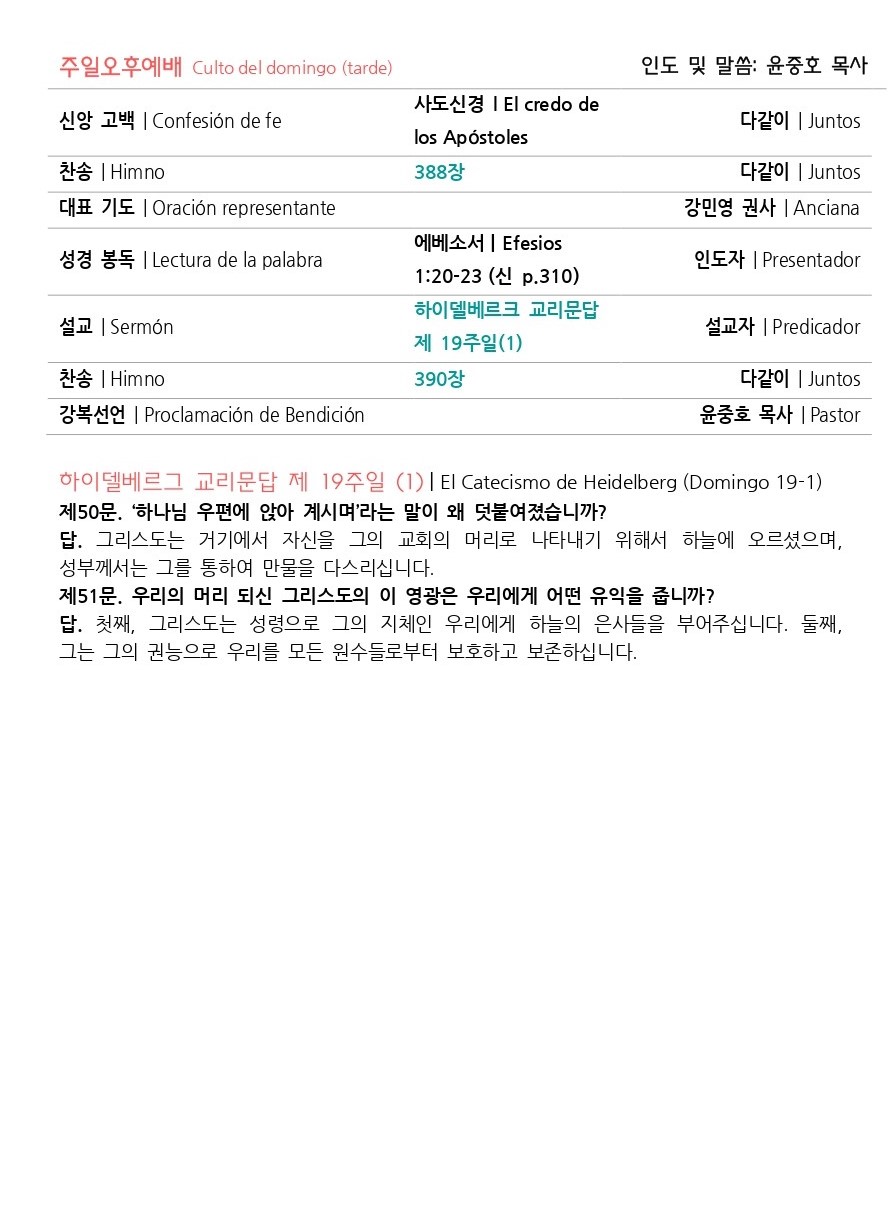 주일오후예배 Culto del domingo (tarde) 인도 및 말씀: 윤중호 목사

| | | |
|---|---|---|
| 신앙 고백 \| Confesión de fe | 사도신경 \| El credo de los Apóstoles | 다같이 \| Juntos |
| 찬송 \| Himno | 388장 | 다같이 \| Juntos |
| 대표 기도 \| Oración representante | | 강민영 권사 \| Anciana |
| 성경 봉독 \| Lectura de la palabra | 에베소서 \| Efesios 1:20-23 (신 p.310) | 인도자 \| Presentador |
| 설교 \| Sermón | 하이델베르크 교리문답 제 19주일(1) | 설교자 \| Predicador |
| 찬송 \| Himno | 390장 | 다같이 \| Juntos |
| 강복선언 \| Proclamación de Bendición | | 윤중호 목사 \| Pastor |

하이델베르그 교리문답 제 19주일 (1) | El Catecismo de Heidelberg (Domingo 19-1)
제50문. '하나님 우편에 앉아 계시며'라는 말이 왜 덧붙여졌습니까?
답. 그리스도는 거기에서 자신을 그의 교회의 머리로 나타내기 위해서 하늘에 오르셨으며, 성부께서는 그를 통하여 만물을 다스리십니다.
제51문. 우리의 머리 되신 그리스도의 이 영광은 우리에게 어떤 유익을 줍니까?
답. 첫째, 그리스도는 성령으로 그의 지체인 우리에게 하늘의 은사들을 부어주십니다. 둘째, 그는 그의 권능으로 우리를 모든 원수들로부터 보호하고 보존하십니다.